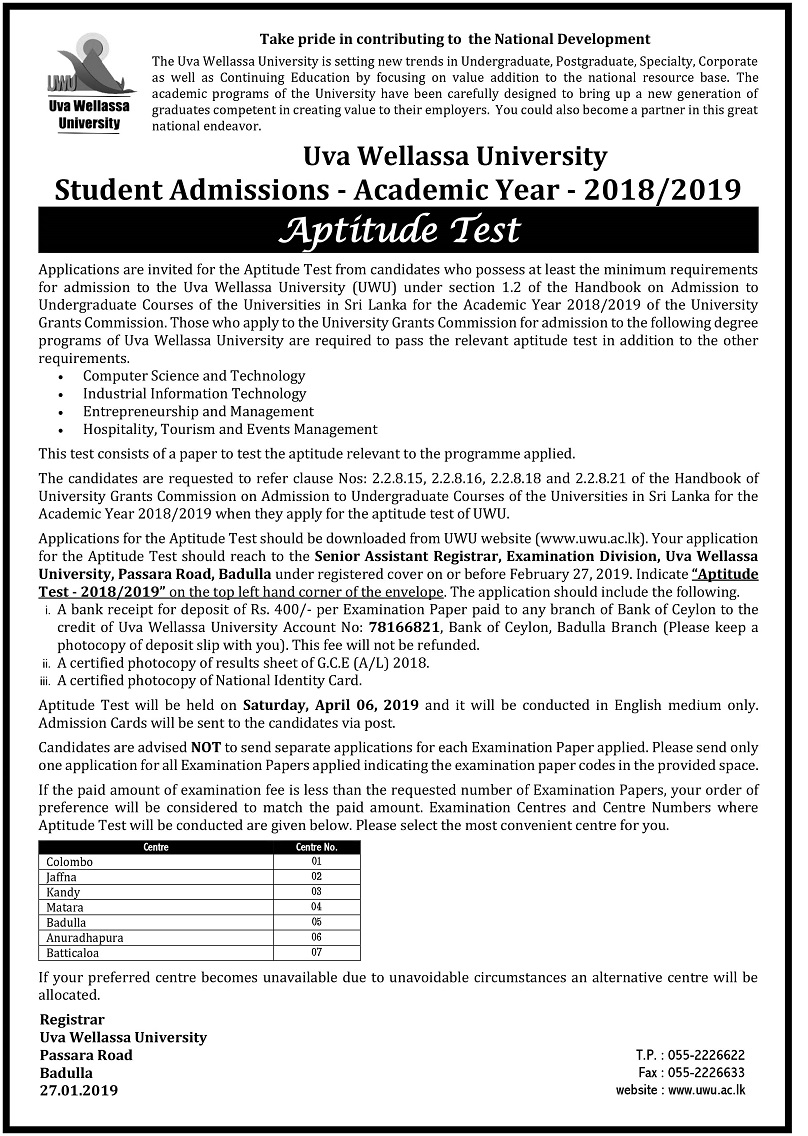 UWU
Uva Wellassa University

Take pride in contributing to the National Development

The Uva Wellassa University is setting new trends in Undergraduate, Postgraduate, Specialty, Corporate as well as Continuing Education by focusing on value addition to the national resource base. The academic programs of the University have been carefully designed to bring up a new generation of graduates competent in creating value to their employers. You could also become a partner in this great national endeavor.

Uva Wellassa University
Student Admissions - Academic Year - 2018/2019
Aptitude Test

Applications are invited for the Aptitude Test from candidates who possess at least the minimum requirements for admission to the Uva Wellassa University (UWU) under section 1.2 of the Handbook on Admission to Undergraduate Courses of the Universities in Sri Lanka for the Academic Year 2018/2019 of the University Grants Commission. Those who apply to the University Grants Commission for admission to the following degree programs of Uva Wellassa University are required to pass the relevant aptitude test in addition to the other requirements.
• Computer Science and Technology
• Industrial Information Technology
• Entrepreneurship and Management
• Hospitality, Tourism and Events Management

This test consists of a paper to test the aptitude relevant to the programme applied.

The candidates are requested to refer clause Nos: 2.2.8.15, 2.2.8.16, 2.2.8.18 and 2.2.8.21 of the Handbook of University Grants Commission on Admission to Undergraduate Courses of the Universities in Sri Lanka for the Academic Year 2018/2019 when they apply for the aptitude test of UWU.

Applications for the Aptitude Test should be downloaded from UWU website (www.uwu.ac.lk). Your application for the Aptitude Test should reach to the Senior Assistant Registrar, Examination Division, Uva Wellassa University, Passara Road, Badulla under registered cover on or before February 27, 2019. Indicate "Aptitude Test - 2018/2019" on the top left hand corner of the envelope. The application should include the following.
i. A bank receipt for deposit of Rs. 400/- per Examination Paper paid to any branch of Bank of Ceylon to the credit of Uva Wellassa University Account No: 78166821, Bank of Ceylon, Badulla Branch (Please keep a photocopy of deposit slip with you). This fee will not be refunded.
ii. A certified photocopy of results sheet of G.C.E (A/L) 2018.
iii. A certified photocopy of National Identity Card.

Aptitude Test will be held on Saturday, April 06, 2019 and it will be conducted in English medium only. Admission Cards will be sent to the candidates via post.

Candidates are advised NOT to send separate applications for each Examination Paper applied. Please send only one application for all Examination Papers applied indicating the examination paper codes in the provided space.

If the paid amount of examination fee is less than the requested number of Examination Papers, your order of preference will be considered to match the paid amount. Examination Centres and Centre Numbers where Aptitude Test will be conducted are given below. Please select the most convenient centre for you.

| Centre | Centre No. |
|---|---|
| Colombo | 01 |
| Jaffna | 02 |
| Kandy | 03 |
| Matara | 04 |
| Badulla | 05 |
| Anuradhapura | 06 |
| Batticaloa | 07 |

If your preferred centre becomes unavailable due to unavoidable circumstances an alternative centre will be allocated.

Registrar
Uva Wellassa University
Passara Road
Badulla
27.01.2019

T.P. : 055-2226622
Fax : 055-2226633
website : www.uwu.ac.lk